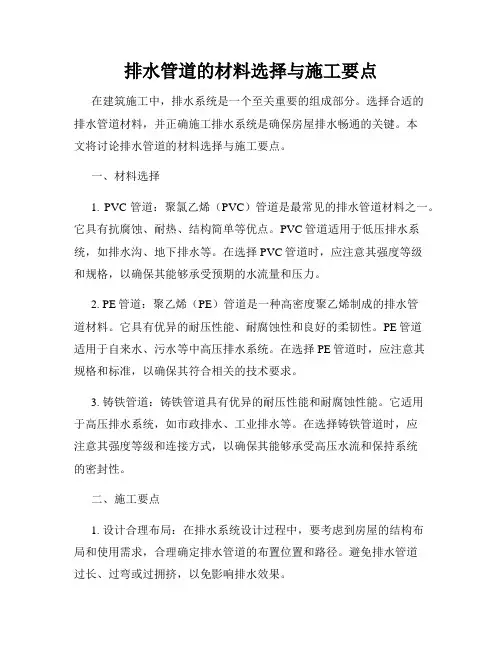 排水管道的材料选择与施工要点

在建筑施工中，排水系统是一个至关重要的组成部分。选择合适的排水管道材料，并正确施工排水系统是确保房屋排水畅通的关键。本文将讨论排水管道的材料选择与施工要点。

一、材料选择

1. PVC 管道：聚氯乙烯（PVC）管道是最常见的排水管道材料之一。它具有抗腐蚀、耐热、结构简单等优点。PVC 管道适用于低压排水系统，如排水沟、地下排水等。在选择 PVC 管道时，应注意其强度等级和规格，以确保其能够承受预期的水流量和压力。

2. PE 管道：聚乙烯（PE）管道是一种高密度聚乙烯制成的排水管道材料。它具有优异的耐压性能、耐腐蚀性和良好的柔韧性。PE 管道适用于自来水、污水等中高压排水系统。在选择 PE 管道时，应注意其规格和标准，以确保其符合相关的技术要求。

3. 铸铁管道：铸铁管道具有优异的耐压性能和耐腐蚀性能。它适用于高压排水系统，如市政排水、工业排水等。在选择铸铁管道时，应注意其强度等级和连接方式，以确保其能够承受高压水流和保持系统的密封性。

二、施工要点

1. 设计合理布局：在排水系统设计过程中，要考虑到房屋的结构布局和使用需求，合理确定排水管道的布置位置和路径。避免排水管道过长、过弯或过拥挤，以免影响排水效果。